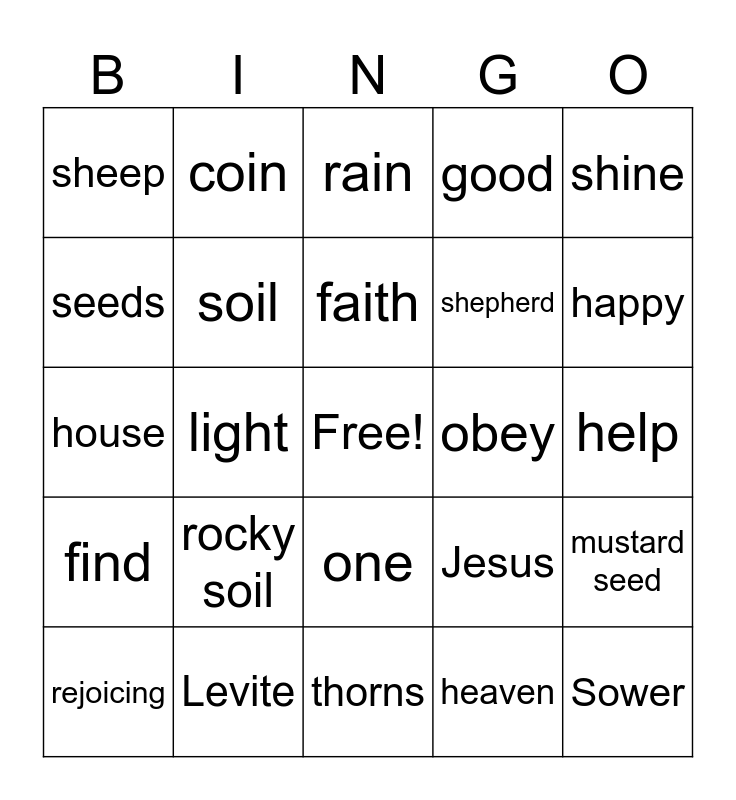 | B | I | N | G | O |
|---|---|---|---|---|
| sheep | coin | rain | good | shine |
| seeds | soil | faith | shepherd | happy |
| house | light | Free! | obey | help |
| find | rocky soil | one | Jesus | mustard seed |
| rejoicing | Levite | thorns | heaven | Sower |